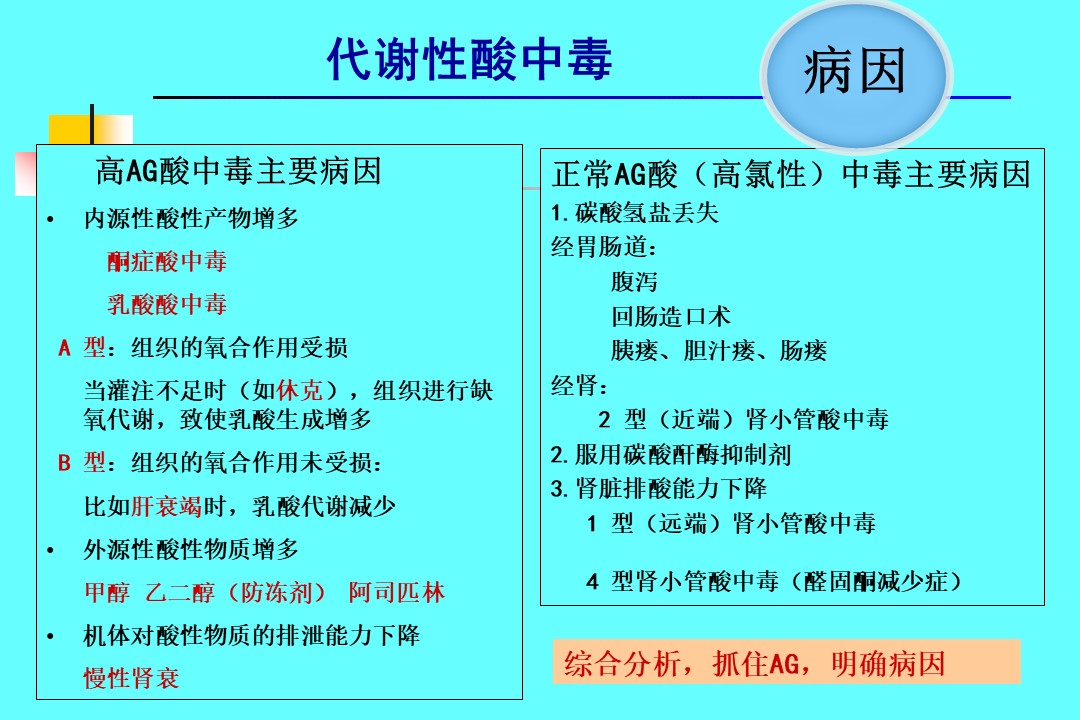 代谢性酸中毒

病因

高AG酸中毒主要病因

• 内源性酸性产物增多

酮症酸中毒

乳酸酸中毒

A 型：组织的氧合作用受损

当灌注不足时（如休克），组织进行缺氧代谢，致使乳酸生成增多

B 型：组织的氧合作用未受损：

比如肝衰竭时，乳酸代谢减少

• 外源性酸性物质增多

甲醇 乙二醇（防冻剂） 阿司匹林

• 机体对酸性物质的排泄能力下降

慢性肾衰

正常AG酸（高氯性）中毒主要病因

1.碳酸氢盐丢失

经胃肠道：

腹泻

回肠造口术

胰瘘、胆汁瘘、肠瘘

经肾：

2 型（近端）肾小管酸中毒

2.服用碳酸酐酶抑制剂

3.肾脏排酸能力下降

1 型（远端）肾小管酸中毒

4 型肾小管酸中毒（醛固酮减少症）

综合分析，抓住AG，明确病因